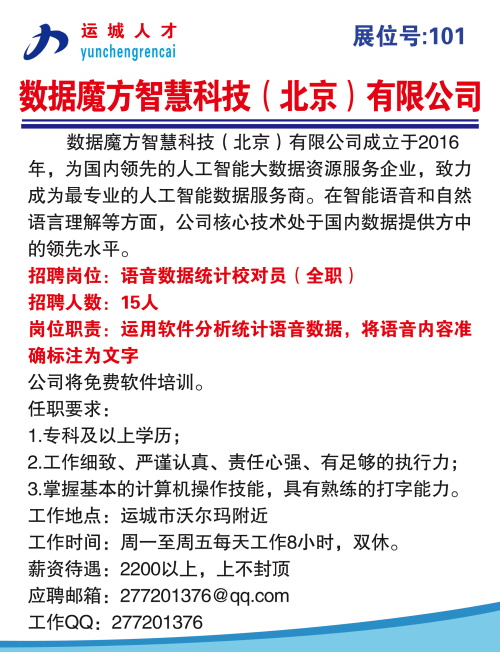 运城人才
yunchengrencai

展位号:101

数据魔方智慧科技（北京）有限公司

数据魔方智慧科技（北京）有限公司成立于2016年，为国内领先的人工智能大数据资源服务企业，致力成为最专业的人工智能数据服务商。在智能语音和自然语言理解等方面，公司核心技术处于国内数据提供方中的领先水平。

招聘岗位：语音数据统计校对员（全职）
招聘人数：15人
岗位职责：运用软件分析统计语音数据，将语音内容准确标注为文字
公司将免费软件培训。
任职要求：
1.专科及以上学历；
2.工作细致、严谨认真、责任心强、有足够的执行力；
3.掌握基本的计算机操作技能，具有熟练的打字能力。
工作地点：运城市沃尔玛附近
工作时间：周一至周五每天工作8小时，双休。
薪资待遇：2200以上，上不封顶
应聘邮箱：277201376@qq.com
工作QQ：277201376